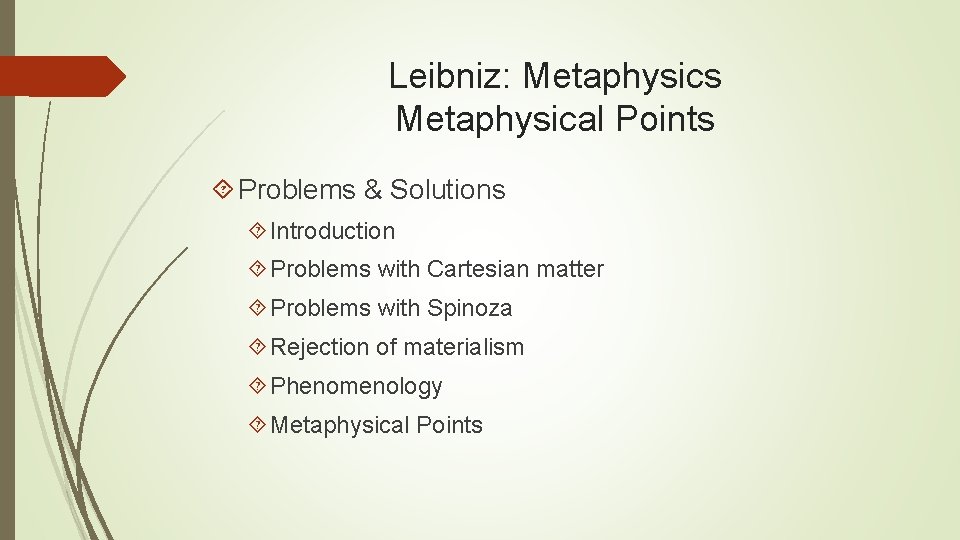 Leibniz: Metaphysics
Metaphysical Points

Problems & Solutions

Introduction

Problems with Cartesian matter

Problems with Spinoza

Rejection of materialism

Phenomenology

Metaphysical Points